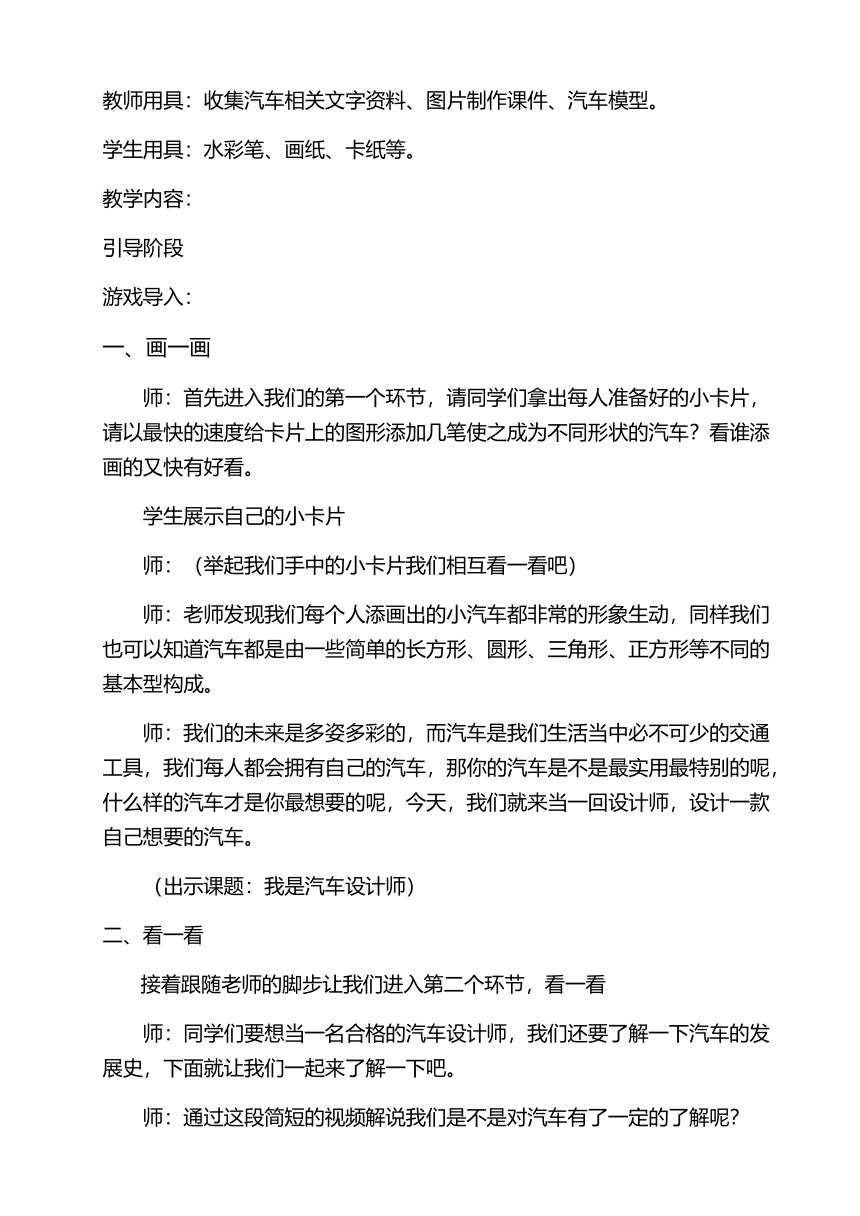 教师用具：收集汽车相关文字资料、图片制作课件、汽车模型。

学生用具：水彩笔、画纸、卡纸等。

教学内容：

引导阶段

游戏导入：

一、画一画

师：首先进入我们的第一个环节，请同学们拿出每人准备好的小卡片，请以最快的速度给卡片上的图形添加几笔使之成为不同形状的汽车？看谁添画的又快有好看。

学生展示自己的小卡片

师：（举起我们手中的小卡片我们相互看一看吧）

师：老师发现我们每个人添画出的小汽车都非常的形象生动，同样我们也可以知道汽车都是由一些简单的长方形、圆形、三角形、正方形等不同的基本型构成。

师：我们的未来是多姿多彩的，而汽车是我们生活当中必不可少的交通工具，我们每人都会拥有自己的汽车，那你的汽车是不是最实用最特别的呢，什么样的汽车才是你最想要的呢，今天，我们就来当一回设计师，设计一款自己想要的汽车。

（出示课题：我是汽车设计师）

二、看一看

接着跟随老师的脚步让我们进入第二个环节，看一看

师：同学们要想当一名合格的汽车设计师，我们还要了解一下汽车的发展史，下面就让我们一起来了解一下吧。

师：通过这段简短的视频解说我们是不是对汽车有了一定的了解呢？